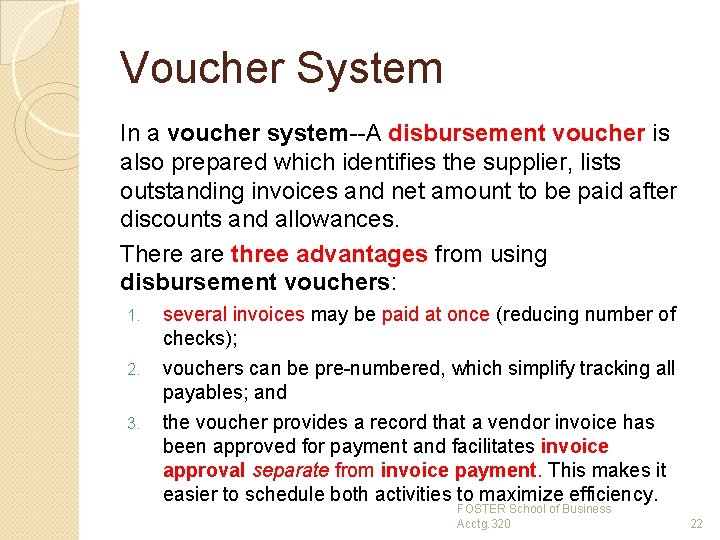 Voucher System

In a voucher system--A disbursement voucher is also prepared which identifies the supplier, lists outstanding invoices and net amount to be paid after discounts and allowances.

There are three advantages from using disbursement vouchers:

1. several invoices may be paid at once (reducing number of checks);
2. vouchers can be pre-numbered, which simplify tracking all payables; and
3. the voucher provides a record that a vendor invoice has been approved for payment and facilitates invoice approval separate from invoice payment. This makes it easier to schedule both activities to maximize efficiency.

FOSTER School of Business
Acctg.320

22